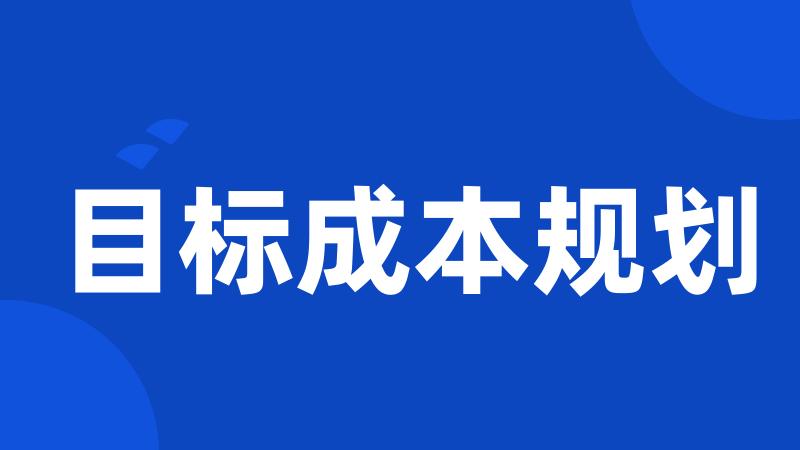 目标成本规划